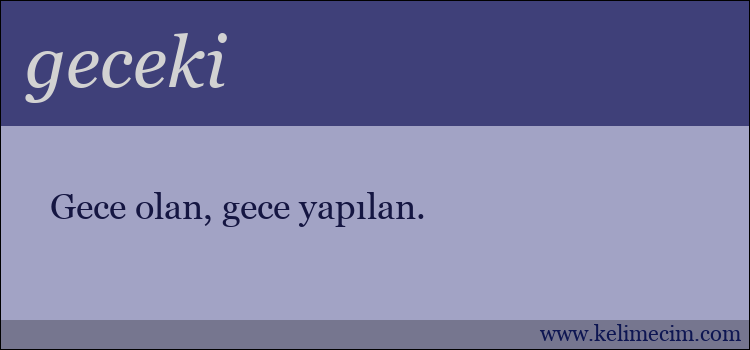 geceki

Gece olan, gece yapılan.

www.kelimecim.com